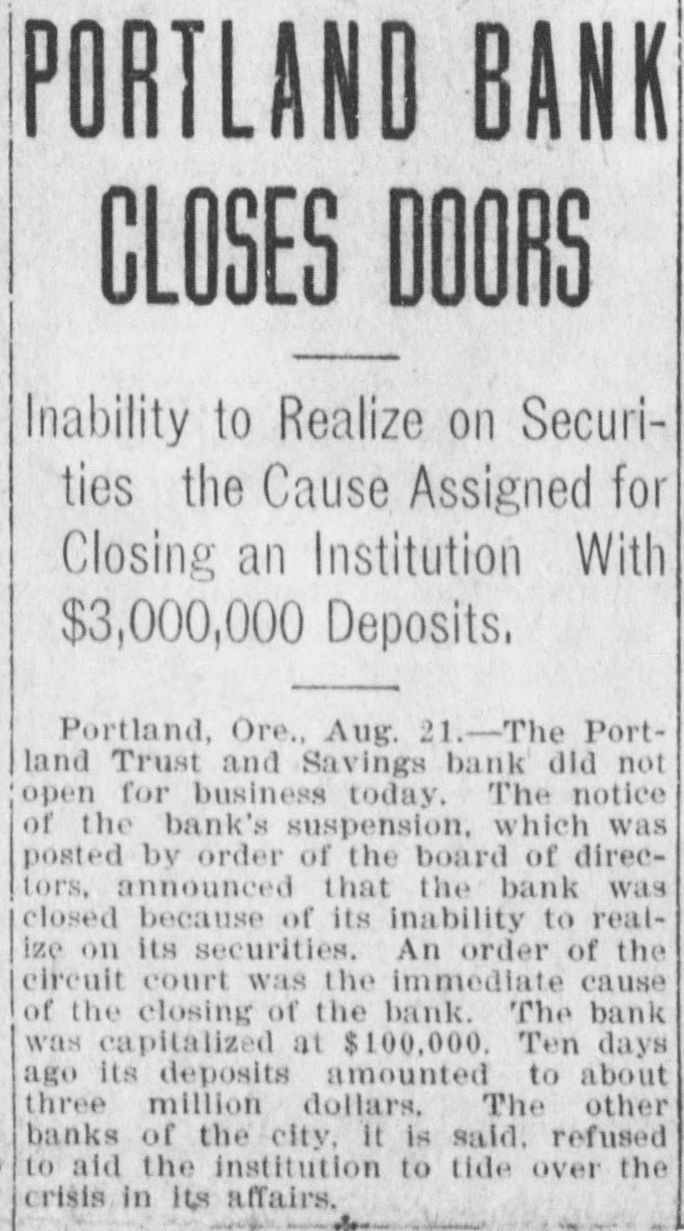 PORTLAND BANK CLOSES DOORS

Inability to Realize on Securities the Cause Assigned for Closing an Institution With $3,000,000 Deposits.

Portland, Ore., Aug. 21.—The Portland Trust and Savings bank did not open for business today. The notice of the bank's suspension, which was posted by order of the board of directors, announced that the bank was closed because of its inability to realize on its securities. An order of the circuit court was the immediate cause of the closing of the bank. The bank was capitalized at $100,000. Ten days ago its deposits amounted to about three million dollars. The other banks of the city, it is said, refused to aid the institution to tide over the crisis in its affairs.